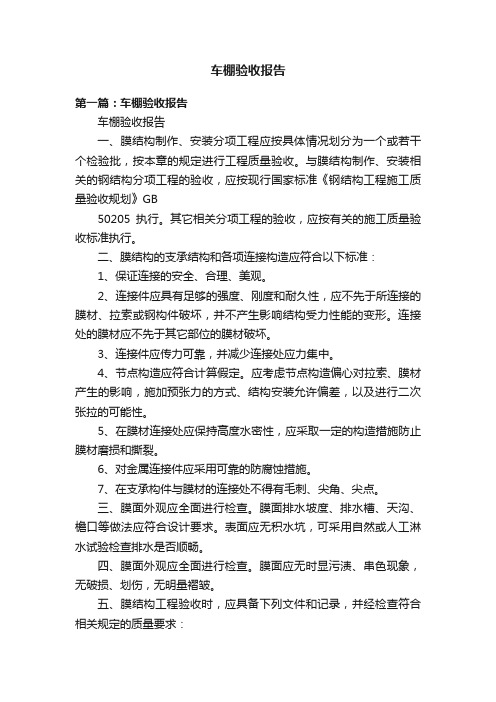 车棚验收报告

第一篇：车棚验收报告

车棚验收报告

一、膜结构制作、安装分项工程应按具体情况划分为一个或若干个检验批，按本章的规定进行工程质量验收。与膜结构制作、安装相关的钢结构分项工程的验收，应按现行国家标准《钢结构工程施工质量验收规划》GB

50205 执行。其它相关分项工程的验收，应按有关的施工质量验收标准执行。

二、膜结构的支承结构和各项连接构造应符合以下标准：

1、保证连接的安全、合理、美观。

2、连接件应具有足够的强度、刚度和耐久性，应不先于所连接的膜材、拉索或钢构件破坏，并不产生影响结构受力性能的变形。连接处的膜材应不先于其它部位的膜材破坏。

3、连接件应传力可靠，并减少连接处应力集中。

4、节点构造应符合计算假定。应考虑节点构造偏心对拉索、膜材产生的影响，施加预张力的方式、结构安装允许偏差，以及进行二次张拉的可能性。

5、在膜材连接处应保持高度水密性，应采取一定的构造措施防止膜材磨损和撕裂。

6、对金属连接件应采用可靠的防腐蚀措施。

7、在支承构件与膜材的连接处不得有毛刺、尖角、尖点。

三、膜面外观应全面进行检查。膜面排水坡度、排水槽、天沟、檐口等做法应符合设计要求。表面应无积水坑，可采用自然或人工淋水试验检查排水是否顺畅。

四、膜面外观应全面进行检查。膜面应无时显污渍、串色现象，无破损、划伤，无明显褶皱。

五、膜结构工程验收时，应具备下列文件和记录，并经检查符合相关规定的质量要求：